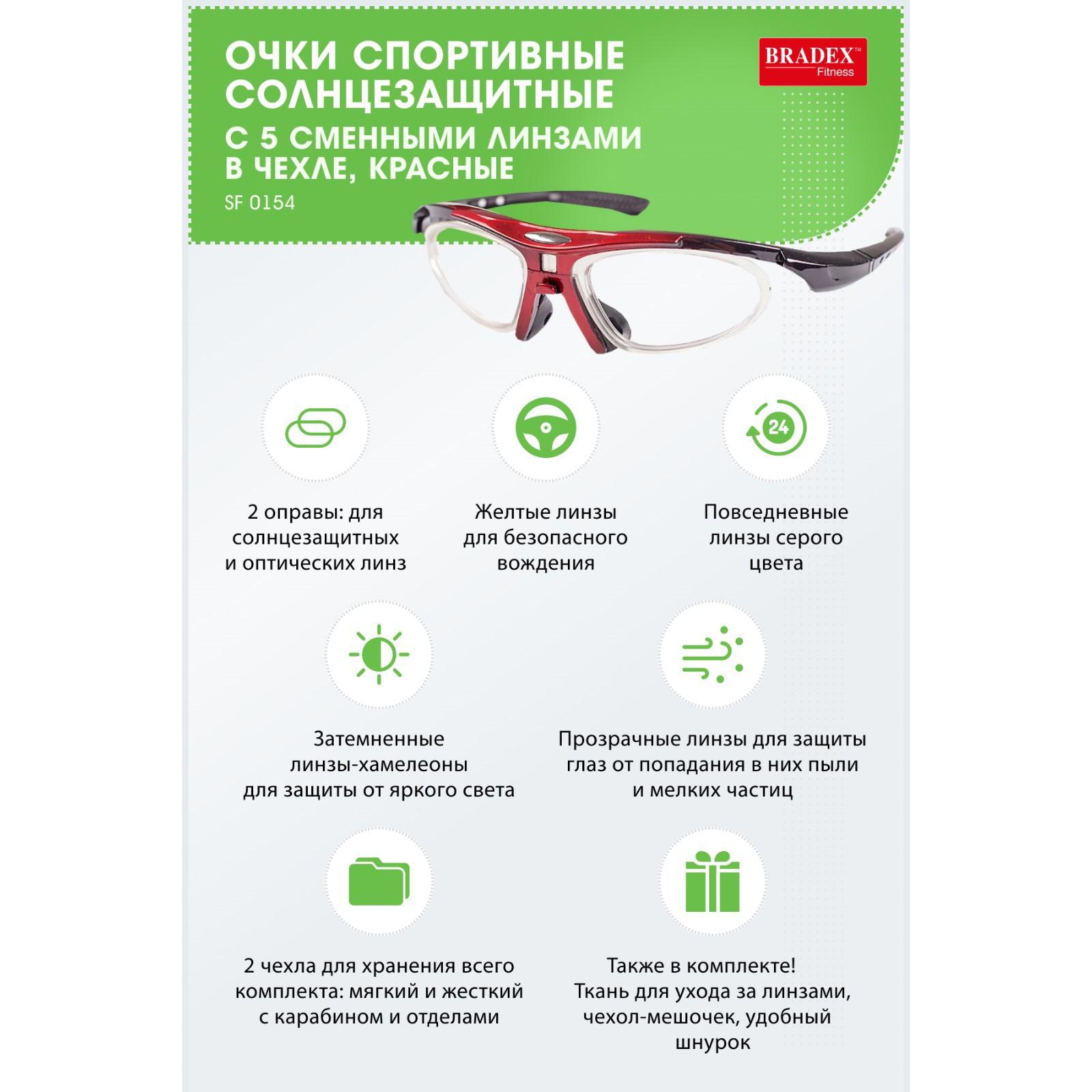 ОЧКИ СПОРТИВНЫЕ СОЛНЦЕЗАЩИТНЫЕ
С 5 СМЕННЫМИ ЛИНЗАМИ В ЧЕХЛЕ, КРАСНЫЕ
SF 0154

BRADEX™ Fitness

24

2 оправы: для солнцезащитных и оптических линз

Желтые линзы для безопасного вождения

Повседневные линзы серого цвета

Затемненные линзы-хамелеоны для защиты от яркого света

Прозрачные линзы для защиты глаз от попадания в них пыли и мелких частиц

2 чехла для хранения всего комплекта: мягкий и жесткий с карабином и отделами

Также в комплекте! Ткань для ухода за линзами, чехол-мешочек, удобный шнурок